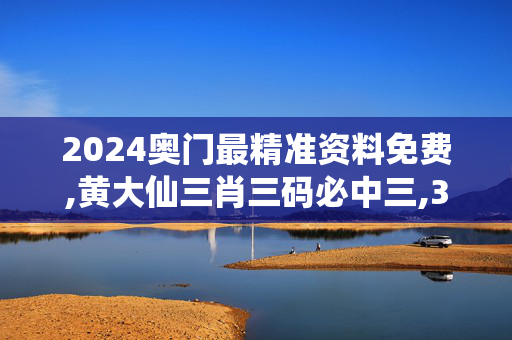 2024奥门最精准资料免费,黄大仙三肖三码必中三,3